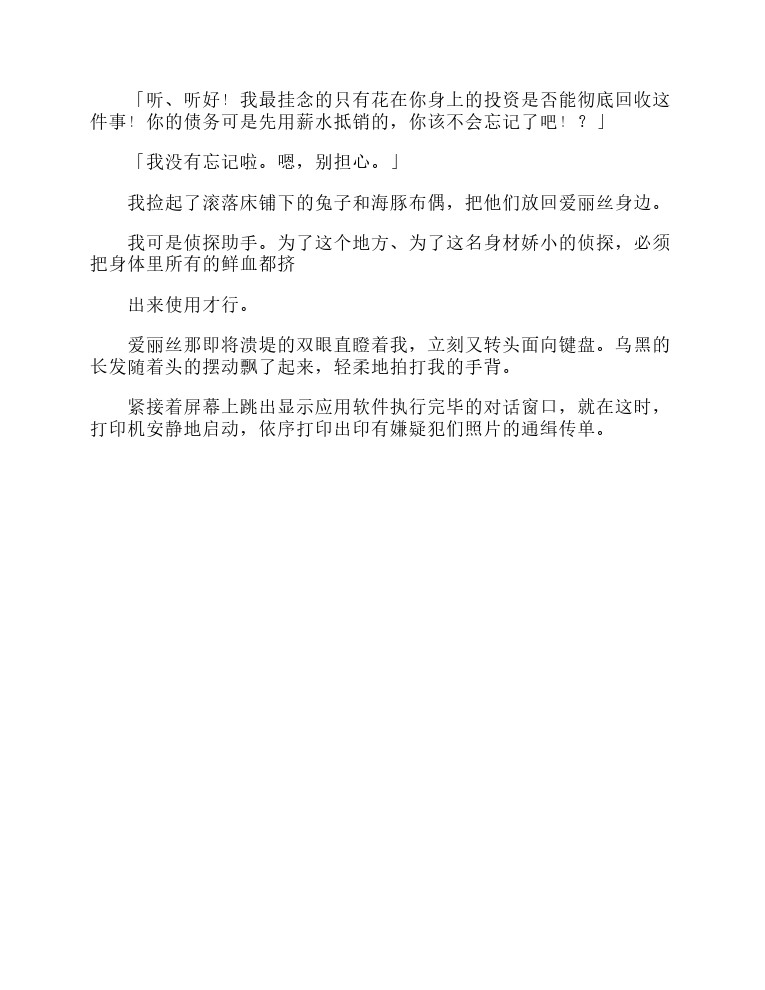 「听、听好！我最挂念的只有花在你身上的投资是否能彻底回收这件事！你的债务可是先用薪水抵销的，你该不会忘记了吧！？」

「我没有忘记啦。嗯，别担心。」

我捡起了滚落床铺下的兔子和海豚布偶，把他们放回爱丽丝身边。

我可是侦探助手。为了这个地方、为了这名身材娇小的侦探，必须把身体里所有的鲜血都挤

出来使用才行。

爱丽丝那即将溃堤的双眼直瞪着我，立刻又转头面向键盘。乌黑的长发随着头的摆动飘了起来，轻柔地拍打我的手背。

紧接着屏幕上跳出显示应用软件执行完毕的对话窗口，就在这时，打印机安静地启动，依序打印出印有嫌疑犯们照片的通缉传单。